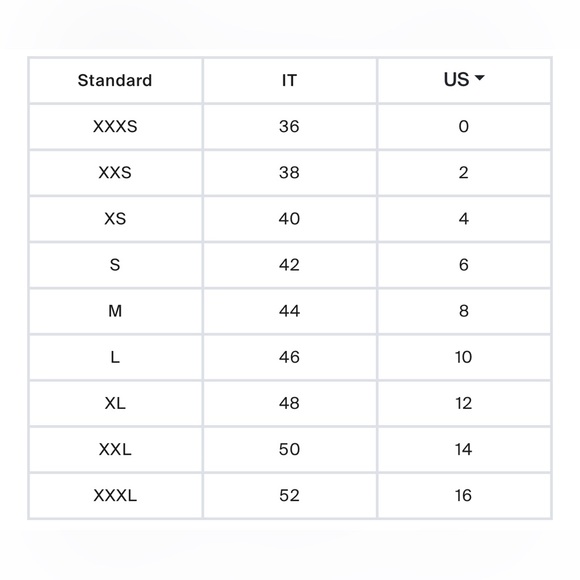 | Standard | IT | US |
|---|---|---|
| XXXS | 36 | 0 |
| XXS | 38 | 2 |
| XS | 40 | 4 |
| S | 42 | 6 |
| M | 44 | 8 |
| L | 46 | 10 |
| XL | 48 | 12 |
| XXL | 50 | 14 |
| XXXL | 52 | 16 |